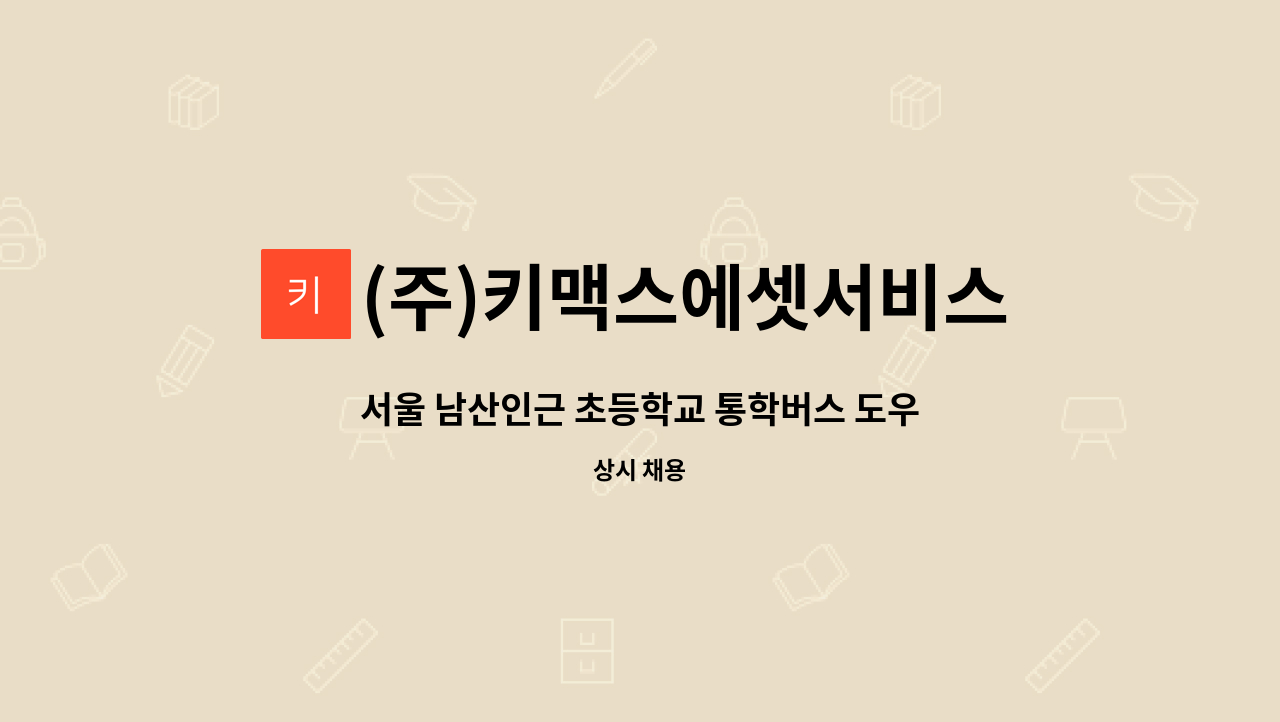 키

(주)키맥스에셋서비스

서울 남산인근 초등학교 통학버스 도우

상시 채용